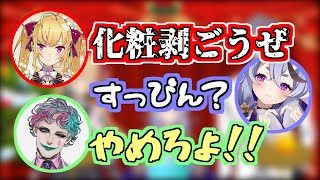 化粧剥ごうぜ

すっぴん？

やめろよ！！